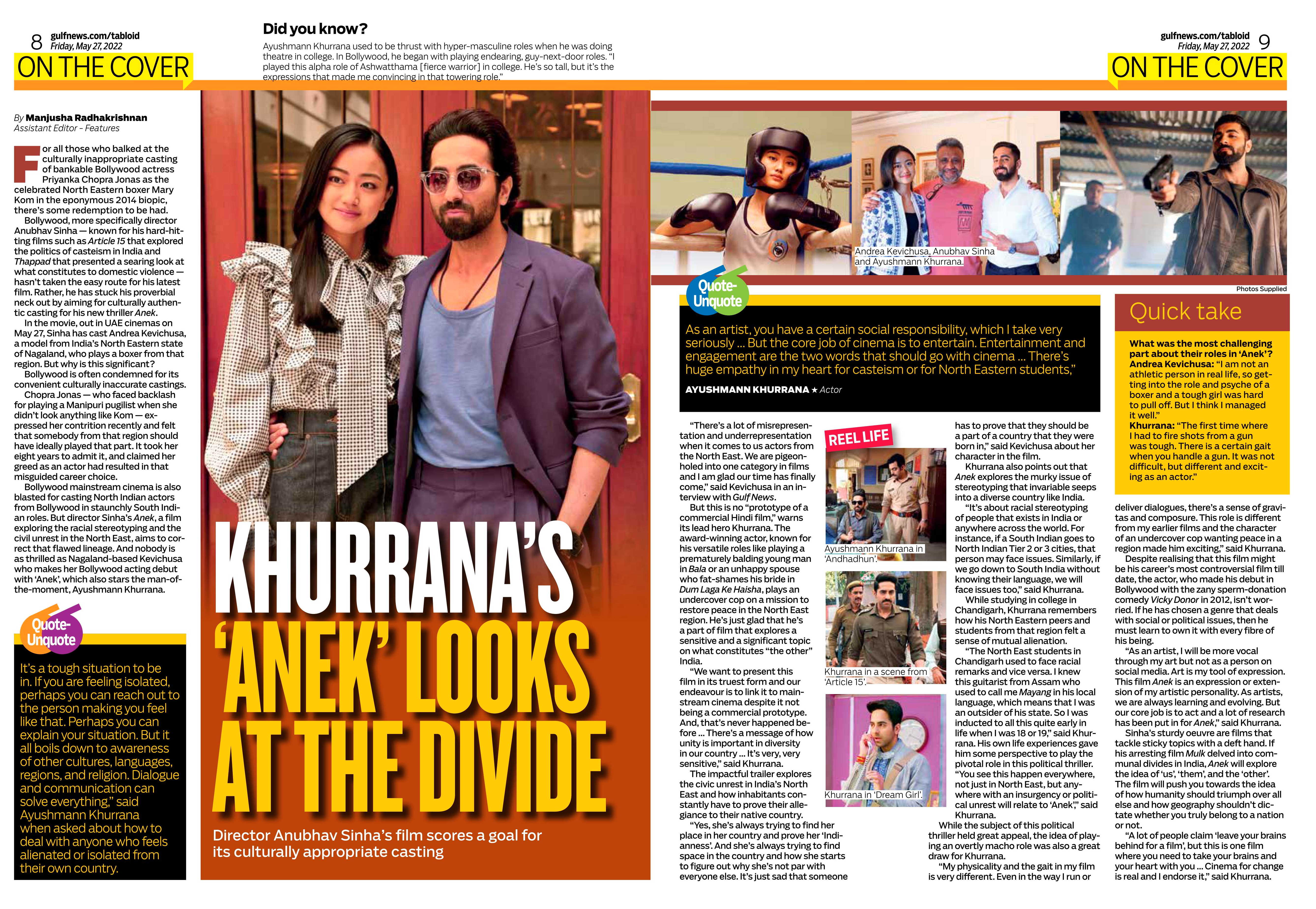 8 gulfnews.com/tabloid
Friday, May 27, 2022
ON THE COVER

Did you know?
Ayushmann Khurrana used to be thrust with hyper-masculine roles when he was doing theatre in college. In Bollywood, he began with playing endearing, guy-next-door roles. "I played this alpha role of Ashwatthama [fierce warrior] in college. He's so tall, but it's the expressions that made me convincing in that towering role."

gulfnews.com/tabloid
Friday, May 27, 2022 9
ON THE COVER

By Manjusha Radhakrishnan
Assistant Editor - Features

For all those who balked at the culturally inappropriate casting of bankable Bollywood actress Priyanka Chopra Jonas as the celebrated North Eastern boxer Mary Kom in the eponymous 2014 biopic, there's some redemption to be had.

Bollywood, more specifically director Anubhav Sinha — known for his hard-hitting films such as Article 15 that explored the politics of casteism in India and Thappad that presented a searing look at what constitutes to domestic violence — hasn't taken the easy route for his latest film. Rather, he has stuck his proverbial neck out by aiming for culturally authentic casting for his new thriller Anek.

In the movie, out in UAE cinemas on May 27, Sinha has cast Andrea Kevichusa, a model from India's North Eastern state of Nagaland, who plays a boxer from that region. But why is this significant?

Bollywood is often condemned for its convenient culturally inaccurate castings.

Chopra Jonas — who faced backlash for playing a Manipuri pugilist when she didn't look anything like Kom — expressed her contrition recently and felt that somebody from that region should have ideally played that part. It took her eight years to admit it, and claimed her greed as an actor had resulted in that misguided career choice.

Bollywood mainstream cinema is also blasted for casting North Indian actors from Bollywood in staunchly South Indian roles. But director Sinha's Anek, a film exploring the racial stereotyping and the civil unrest in the North East, aims to correct that flawed lineage. And nobody is as thrilled as Nagaland-based Kevichusa who makes her Bollywood acting debut with 'Anek', which also stars the man-of-the-moment, Ayushmann Khurrana.

Quote-Unquote
It's a tough situation to be in. If you are feeling isolated, perhaps you can reach out to the person making you feel like that. Perhaps you can explain your situation. But it all boils down to awareness of other cultures, languages, regions, and religion. Dialogue and communication can solve everything," said Ayushmann Khurrana when asked about how to deal with anyone who feels alienated or isolated from their own country.

KHURRANA'S 'ANEK' LOOKS AT THE DIVIDE
Director Anubhav Sinha's film scores a goal for its culturally appropriate casting

Andrea Kevichusa, Anubhav Sinha and Ayushmann Khurrana.

Photos Supplied

Quote-Unquote
As an artist, you have a certain social responsibility, which I take very seriously ... But the core job of cinema is to entertain. Entertainment and engagement are the two words that should go with cinema ... There's huge empathy in my heart for casteism or for North Eastern students,"
AYUSHMANN KHURRANA ★ Actor

"There's a lot of misrepresentation and underrepresentation when it comes to us actors from the North East. We are pigeonholed into one category in films and I am glad our time has finally come," said Kevichusa in an interview with Gulf News.

But this is no "prototype of a commercial Hindi film," warns its lead hero Khurrana. The award-winning actor, known for his versatile roles like playing a prematurely balding young man in Bala or an unhappy spouse who fat-shames his bride in Dum Laga Ke Haisha, plays an undercover cop on a mission to restore peace in the North East region. He's just glad that he's a part of film that explores a sensitive and a significant topic on what constitutes "the other" India.

"We want to present this film in its truest form and our endeavour is to link it to mainstream cinema despite it not being a commercial prototype. And, that's never happened before ... There's a message of how unity is important in diversity in our country ... It's very, very sensitive," said Khurrana.

The impactful trailer explores the civic unrest in India's North East and how inhabitants constantly have to prove their allegiance to their native country.

"Yes, she's always trying to find her place in her country and prove her 'Indianness'. And she's always trying to find space in the country and how she starts to figure out why she's not par with everyone else. It's just sad that someone

REEL LIFE
Ayushmann Khurrana in 'Andhadhun'.
Khurrana in a scene from 'Article 15'.
Khurrana in 'Dream Girl'.

has to prove that they should be a part of a country that they were born in," said Kevichusa about her character in the film.

Khurrana also points out that Anek explores the murky issue of stereotyping that invariable seeps into a diverse country like India.

"It's about racial stereotyping of people that exists in India or anywhere across the world. For instance, if a South Indian goes to North Indian Tier 2 or 3 cities, that person may face issues. Similarly, if we go down to South India without knowing their language, we will face issues too," said Khurrana.

While studying in college in Chandigarh, Khurrana remembers how his North Eastern peers and students from that region felt a sense of mutual alienation.

"The North East students in Chandigarh used to face racial remarks and vice versa. I knew this guitarist from Assam who used to call me Mayang in his local language, which means that I was an outsider of his state. So I was inducted to all this quite early in life when I was 18 or 19," said Khurrana. His own life experiences gave him some perspective to play the pivotal role in this political thriller. "You see this happen everywhere, not just in North East, but anywhere with an insurgency or political unrest will relate to 'Anek'," said Khurrana.

While the subject of this political thriller held great appeal, the idea of playing an overtly macho role was also a great draw for Khurrana.

"My physicality and the gait in my film is very different. Even in the way I run or

Quick take
What was the most challenging part about their roles in 'Anek'?
Andrea Kevichusa: "I am not an athletic person in real life, so getting into the role and psyche of a boxer and a tough girl was hard to pull off. But I think I managed it well."
Khurrana: "The first time where I had to fire shots from a gun was tough. There is a certain gait when you handle a gun. It was not difficult, but different and exciting as an actor."

deliver dialogues, there's a sense of gravitas and composure. This role is different from my earlier films and the character of an undercover cop wanting peace in a region made him exciting," said Khurrana.

Despite realising that this film might be his career's most controversial film till date, the actor, who made his debut in Bollywood with the zany sperm-donation comedy Vicky Donor in 2012, isn't worried. If he has chosen a genre that deals with social or political issues, then he must learn to own it with every fibre of his being.

"As an artist, I will be more vocal through my art but not as a person on social media. Art is my tool of expression. This film Anek is an expression or extension of my artistic personality. As artists, we are always learning and evolving. But our core job is to act and a lot of research has been put in for Anek," said Khurrana.

Sinha's sturdy oeuvre are films that tackle sticky topics with a deft hand. If his arresting film Mulk delved into communal divides in India, Anek will explore the idea of 'us', 'them', and the 'other'. The film will push you towards the idea of how humanity should triumph over all else and how geography shouldn't dictate whether you truly belong to a nation or not.

"A lot of people claim 'leave your brains behind for a film', but this is one film where you need to take your brains and your heart with you ... Cinema for change is real and I endorse it," said Khurrana.